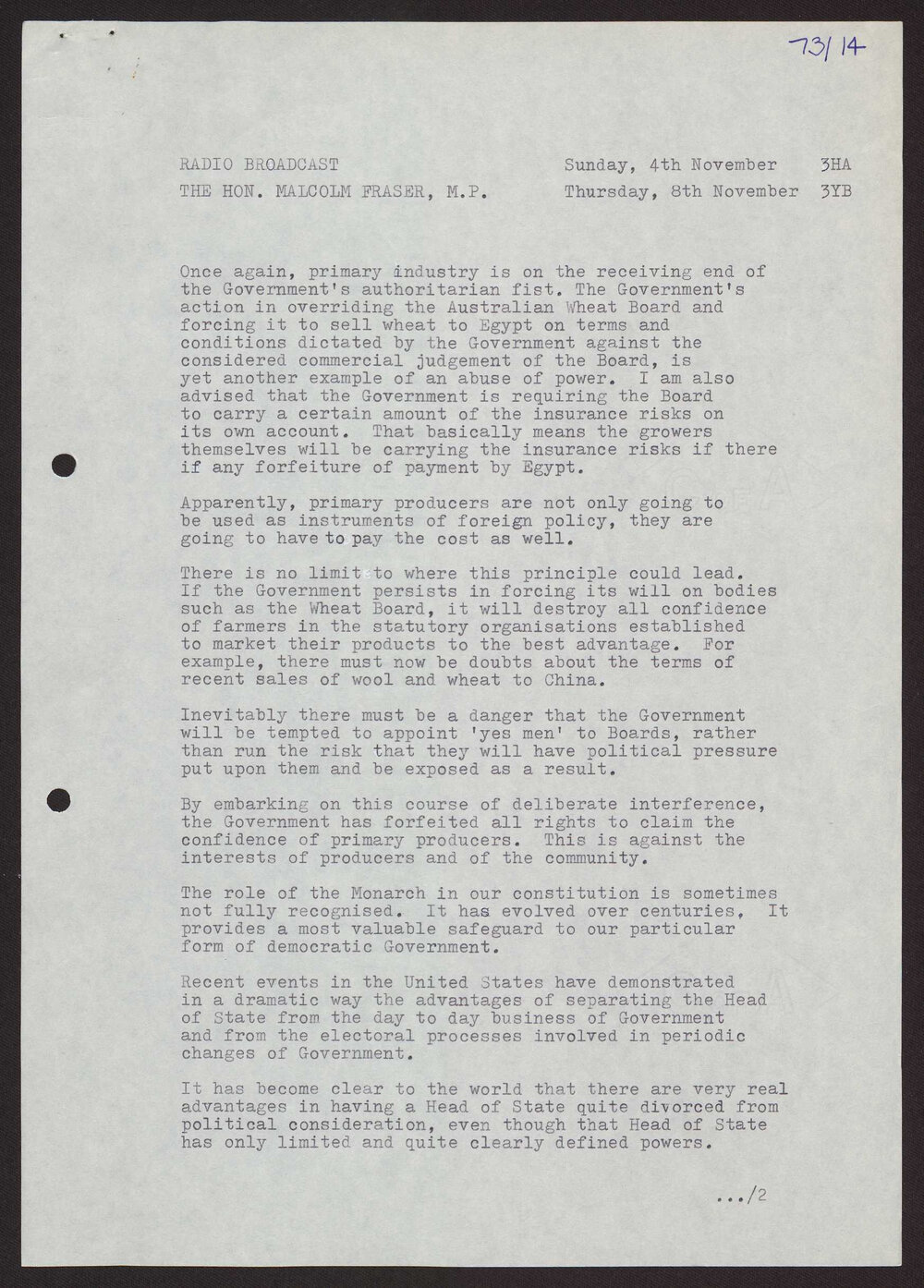 73/14

RADIO BROADCAST
THE HON. MALCOLM FRASER, M.P.

Sunday, 4th November 3HA
Thursday, 8th November 3YB

Once again, primary industry is on the receiving end of the Government's authoritarian fist. The Government's action in overriding the Australian Wheat Board and forcing it to sell wheat to Egypt on terms and conditions dictated by the Government against the considered commercial judgement of the Board, is yet another example of an abuse of power. I am also advised that the Government is requiring the Board to carry a certain amount of the insurance risks on its own account. That basically means the growers themselves will be carrying the insurance risks if there if any forfeiture of payment by Egypt.

Apparently, primary producers are not only going to be used as instruments of foreign policy, they are going to have to pay the cost as well.

There is no limit to where this principle could lead. If the Government persists in forcing its will on bodies such as the Wheat Board, it will destroy all confidence of farmers in the statutory organisations established to market their products to the best advantage. For example, there must now be doubts about the terms of recent sales of wool and wheat to China.

Inevitably there must be a danger that the Government will be tempted to appoint 'yes men' to Boards, rather than run the risk that they will have political pressure put upon them and be exposed as a result.

By embarking on this course of deliberate interference, the Government has forfeited all rights to claim the confidence of primary producers. This is against the interests of producers and of the community.

The role of the Monarch in our constitution is sometimes not fully recognised. It has evolved over centuries. It provides a most valuable safeguard to our particular form of democratic Government.

Recent events in the United States have demonstrated in a dramatic way the advantages of separating the Head of State from the day to day business of Government and from the electoral processes involved in periodic changes of Government.

It has become clear to the world that there are very real advantages in having a Head of State quite divorced from political consideration, even though that Head of State has only limited and quite clearly defined powers.

.../2